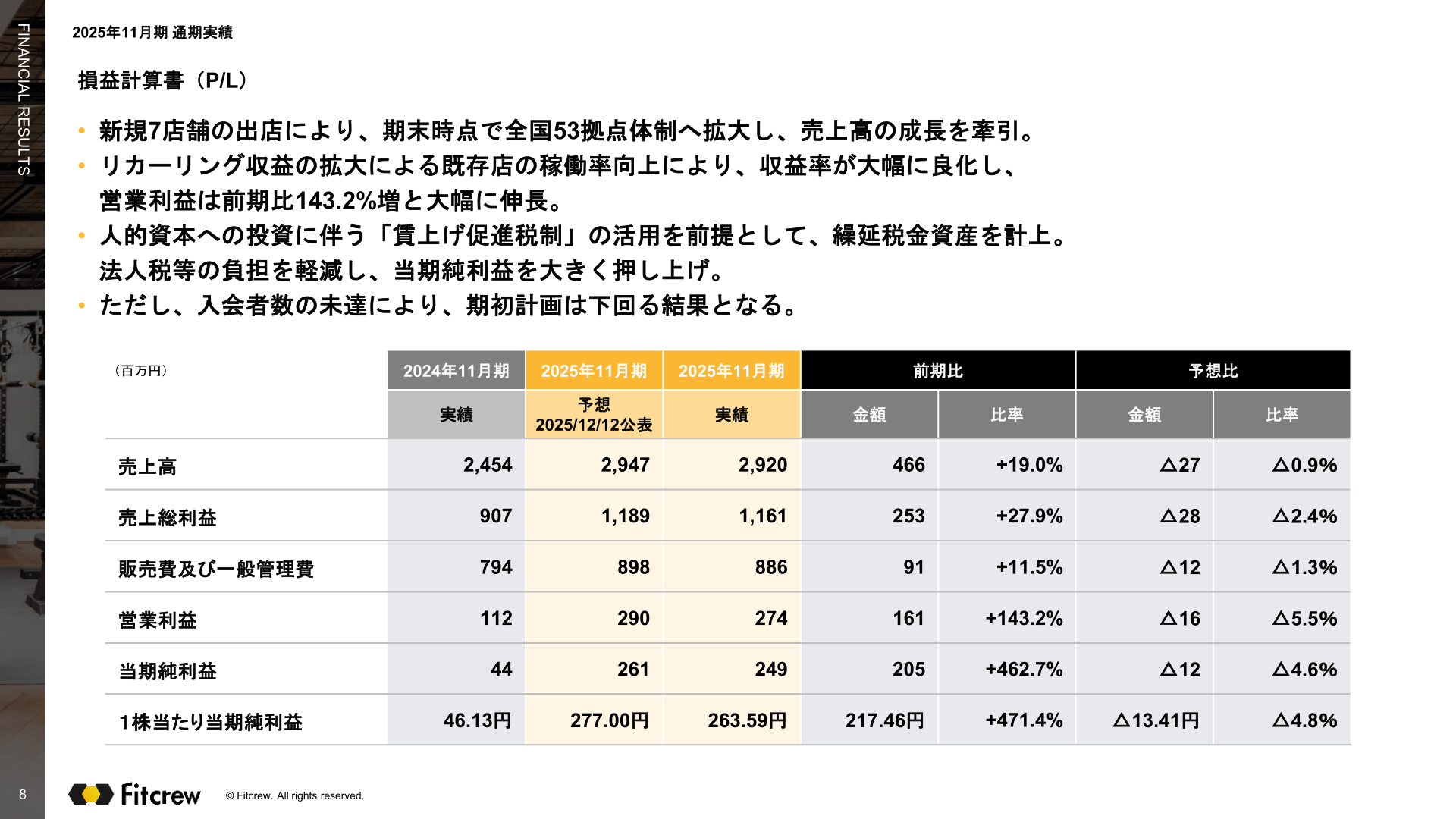 FINANCIAL RESULTS

2025年11月期 通期実績

損益計算書（P/L）

• 新規7店舗の出店により、期末時点で全国53拠点体制へ拡大し、売上高の成長を牽引。
• リカーリング収益の拡大による既存店の稼働率向上により、収益率が大幅に良化し、営業利益は前期比143.2%増と大幅に伸長。
• 人的資本への投資に伴う「賃上げ促進税制」の活用を前提として、繰延税金資産を計上。法人税等の負担を軽減し、当期純利益を大きく押し上げ。
• ただし、入会者数の未達により、期初計画は下回る結果となる。

| （百万円） | 2024年11月期 | 2025年11月期 | 2025年11月期 | 前期比 | | 予想比 | |
|---|---|---|---|---|---|---|---|
| | 実績 | 予想 2025/12/12公表 | 実績 | 金額 | 比率 | 金額 | 比率 |
| 売上高 | 2,454 | 2,947 | 2,920 | 466 | +19.0% | △27 | △0.9% |
| 売上総利益 | 907 | 1,189 | 1,161 | 253 | +27.9% | △28 | △2.4% |
| 販売費及び一般管理費 | 794 | 898 | 886 | 91 | +11.5% | △12 | △1.3% |
| 営業利益 | 112 | 290 | 274 | 161 | +143.2% | △16 | △5.5% |
| 当期純利益 | 44 | 261 | 249 | 205 | +462.7% | △12 | △4.6% |
| 1株当たり当期純利益 | 46.13円 | 277.00円 | 263.59円 | 217.46円 | +471.4% | △13.41円 | △4.8% |

8

Fitcrew

© Fitcrew. All rights reserved.